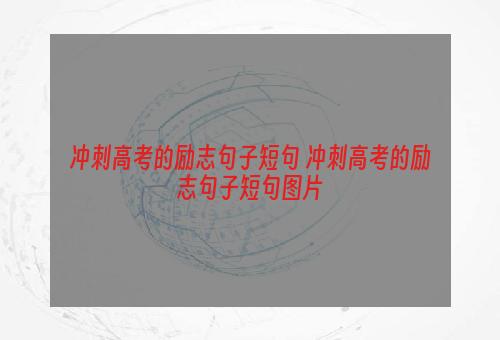 冲刺高考的励志句子短句 冲刺高考的励志句子短句图片